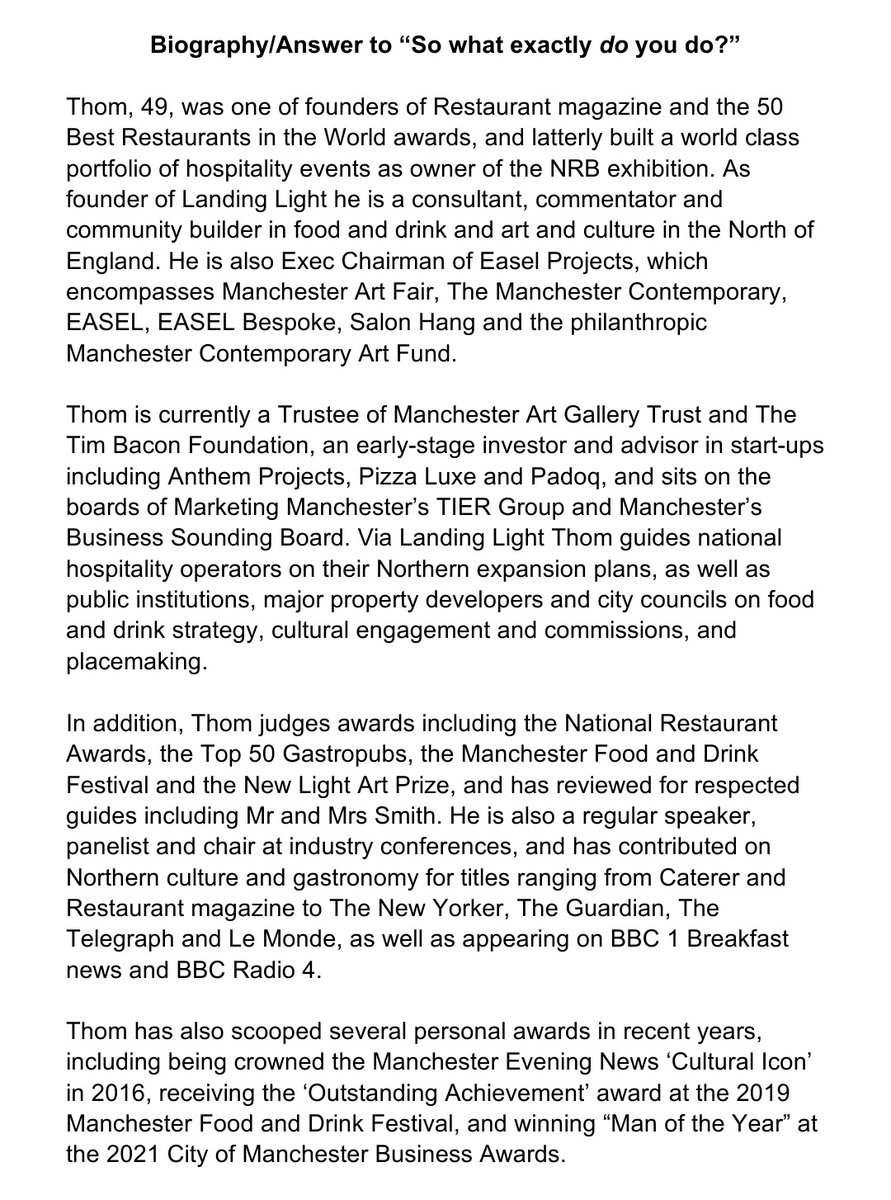 Biography/Answer to “So what exactly do you do?”

Thom, 49, was one of founders of Restaurant magazine and the 50 Best Restaurants in the World awards, and latterly built a world class portfolio of hospitality events as owner of the NRB exhibition. As founder of Landing Light he is a consultant, commentator and community builder in food and drink and art and culture in the North of England. He is also Exec Chairman of Easel Projects, which encompasses Manchester Art Fair, The Manchester Contemporary, EASEL, EASEL Bespoke, Salon Hang and the philanthropic Manchester Contemporary Art Fund.

Thom is currently a Trustee of Manchester Art Gallery Trust and The Tim Bacon Foundation, an early-stage investor and advisor in start-ups including Anthem Projects, Pizza Luxe and Padoq, and sits on the boards of Marketing Manchester’s TIER Group and Manchester’s Business Sounding Board. Via Landing Light Thom guides national hospitality operators on their Northern expansion plans, as well as public institutions, major property developers and city councils on food and drink strategy, cultural engagement and commissions, and placemaking.

In addition, Thom judges awards including the National Restaurant Awards, the Top 50 Gastropubs, the Manchester Food and Drink Festival and the New Light Art Prize, and has reviewed for respected guides including Mr and Mrs Smith. He is also a regular speaker, panelist and chair at industry conferences, and has contributed on Northern culture and gastronomy for titles ranging from Caterer and Restaurant magazine to The New Yorker, The Guardian, The Telegraph and Le Monde, as well as appearing on BBC 1 Breakfast news and BBC Radio 4.

Thom has also scooped several personal awards in recent years, including being crowned the Manchester Evening News ‘Cultural Icon’ in 2016, receiving the ‘Outstanding Achievement’ award at the 2019 Manchester Food and Drink Festival, and winning “Man of the Year” at the 2021 City of Manchester Business Awards.